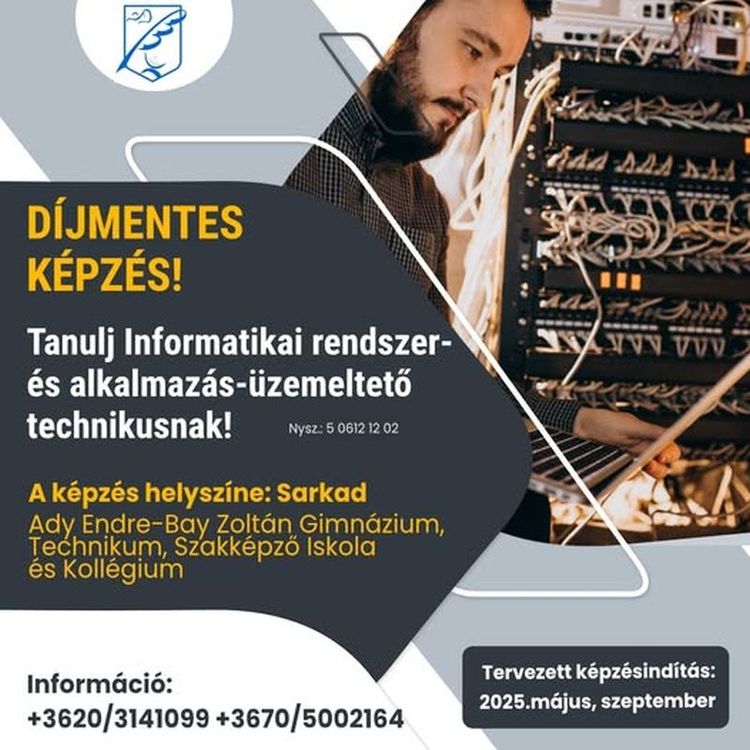 DÍJMENTES KÉPZÉS!

Tanulj Informatikai rendszer- és alkalmazás-üzemeltető technikusnak!

Nysz.: 5 0612 12 02

A képzés helyszíne: Sarkad

Ady Endre-Bay Zoltán Gimnázium, Technikum, Szakképző Iskola és Kollégium

Információ:
+3620/3141099 +3670/5002164

Tervezett képzésindítás:
2025.május, szeptember